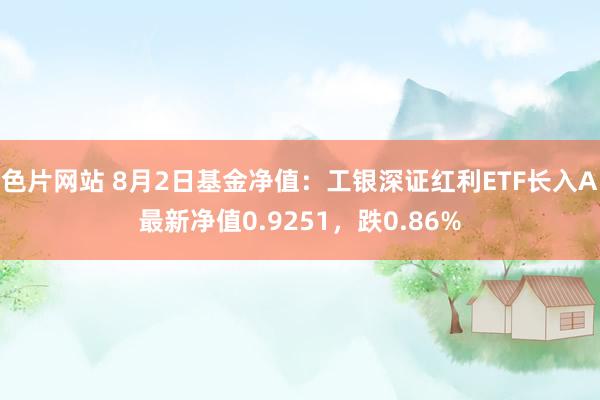 色片网站 8月2日基金净值：工银深证红利ETF长入A最新净值0.9251，跌0.86%